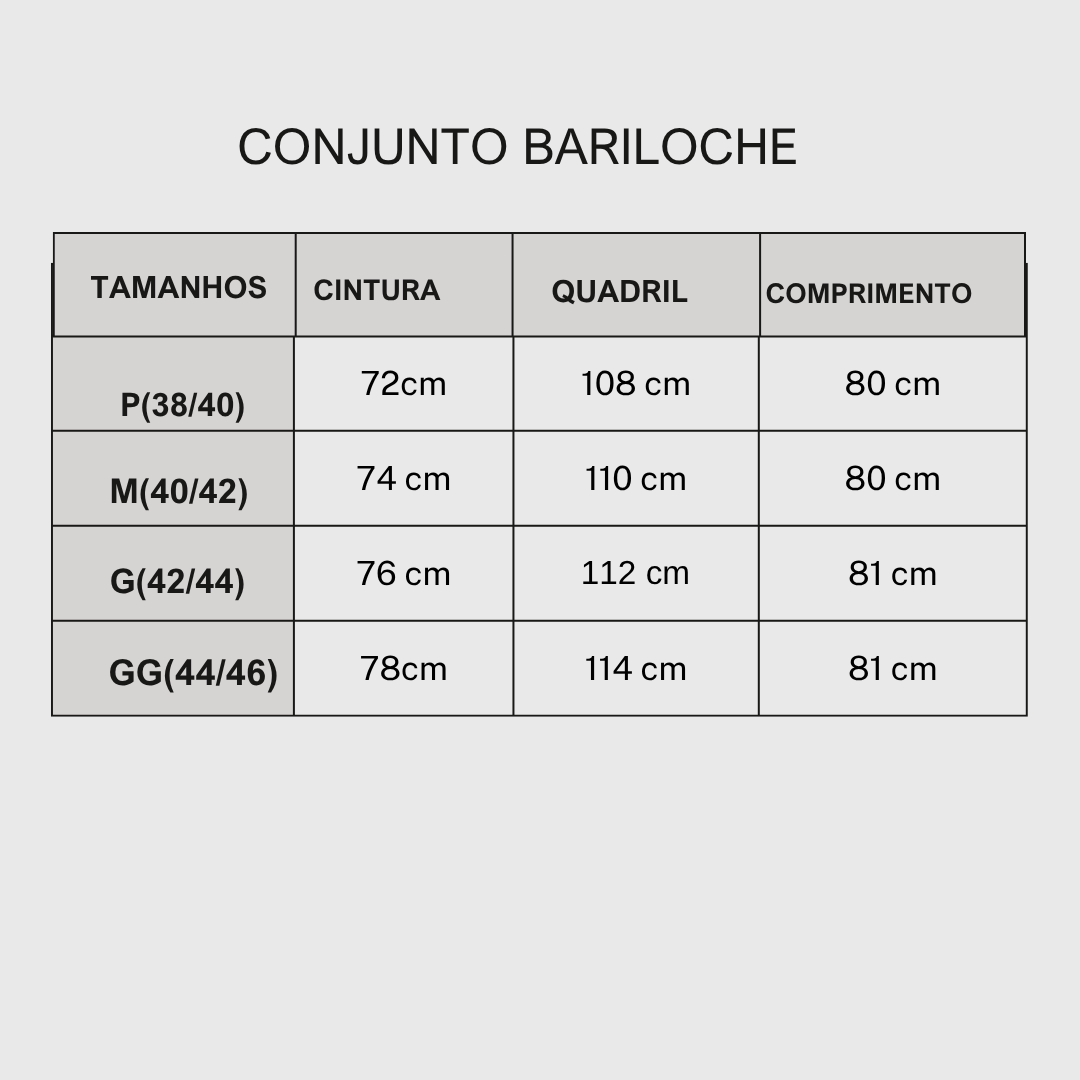 CONJUNTO BARILOCHE

| TAMANHOS | CINTURA | QUADRIL | COMPRIMENTO |
|---|---|---|---|
| P(38/40) | 72cm | 108 cm | 80 cm |
| M(40/42) | 74 cm | 110 cm | 80 cm |
| G(42/44) | 76 cm | 112 cm | 81 cm |
| GG(44/46) | 78cm | 114 cm | 81 cm |